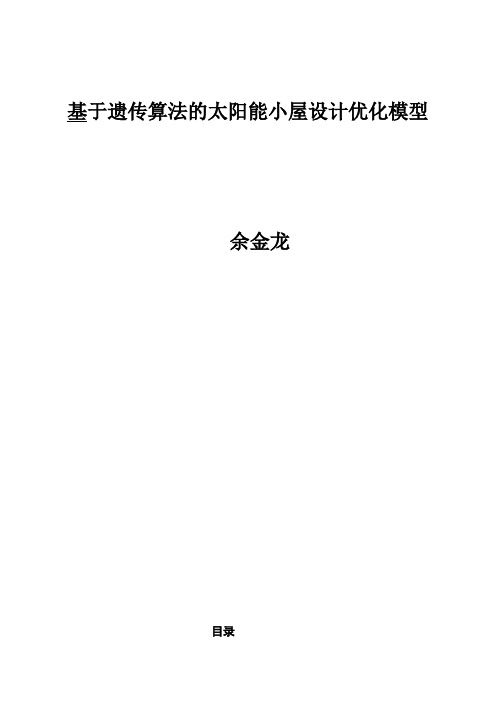 基于遗传算法的太阳能小屋设计优化模型

余金龙

目录